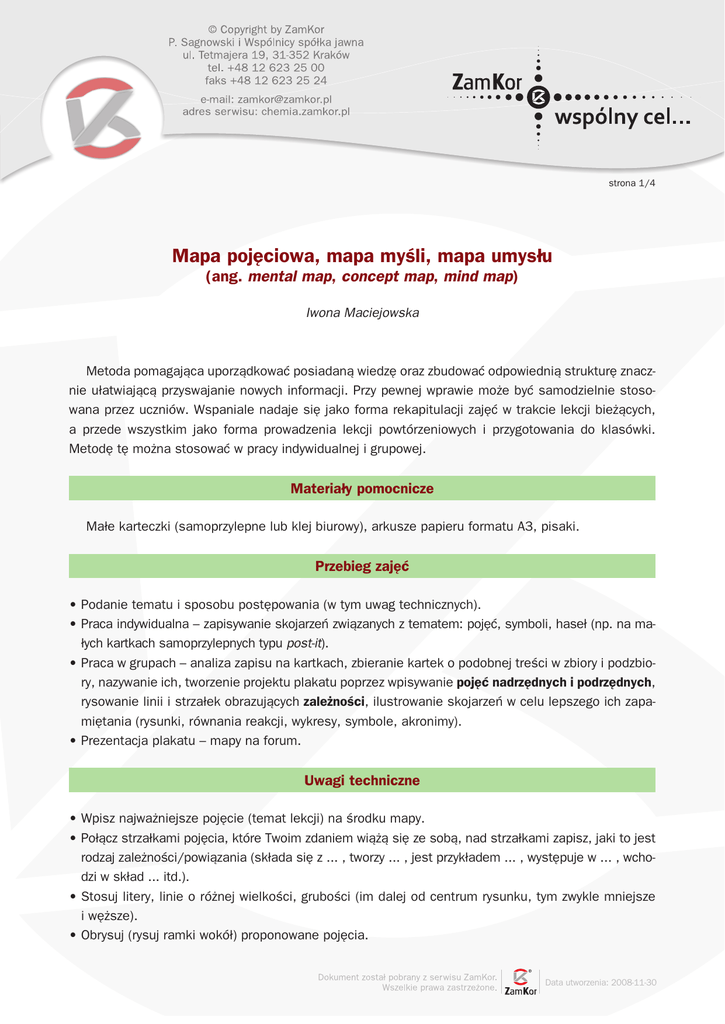 © Copyright by ZamKor
P. Sagnowski i Wspólnicy spółka jawna
ul. Tetmajera 19, 31-352 Kraków
tel. +48 12 623 25 00
faks +48 12 623 25 24
e-mail: zamkor@zamkor.pl
adres serwisu: chemia.zamkor.pl

ZamKor
wspólny cel...

strona 1/4

Mapa pojęciowa, mapa myśli, mapa umysłu
(ang. mental map, concept map, mind map)

Iwona Maciejowska

Metoda pomagająca uporządkować posiadaną wiedzę oraz zbudować odpowiednią strukturę znacznie ułatwiającą przyswajanie nowych informacji. Przy pewnej wprawie może być samodzielnie stosowana przez uczniów. Wspaniale nadaje się jako forma rekapitulacji zajęć w trakcie lekcji bieżących, a przede wszystkim jako forma prowadzenia lekcji powtórzeniowych i przygotowania do klasówki. Metodę tę można stosować w pracy indywidualnej i grupowej.

Materiały pomocnicze

Małe karteczki (samoprzylepne lub klej biurowy), arkusze papieru formatu A3, pisaki.

Przebieg zajęć

• Podanie tematu i sposobu postępowania (w tym uwag technicznych).
• Praca indywidualna – zapisywanie skojarzeń związanych z tematem: pojęć, symboli, haseł (np. na małych kartkach samoprzylepnych typu post-it).
• Praca w grupach – analiza zapisu na kartkach, zbieranie kartek o podobnej treści w zbiory i podzbiory, nazywanie ich, tworzenie projektu plakatu poprzez wpisywanie pojęć nadrzędnych i podrzędnych, rysowanie linii i strzałek obrazujących zależności, ilustrowanie skojarzeń w celu lepszego ich zapamiętania (rysunki, równania reakcji, wykresy, symbole, akronimy).
• Prezentacja plakatu – mapy na forum.

Uwagi techniczne

• Wpisz najważniejsze pojęcie (temat lekcji) na środku mapy.
• Połącz strzałkami pojęcia, które Twoim zdaniem wiążą się ze sobą, nad strzałkami zapisz, jaki to jest rodzaj zależności/powiązania (składa się z ... , tworzy ... , jest przykładem ... , występuje w ... , wchodzi w skład ... itd.).
• Stosuj litery, linie o różnej wielkości, grubości (im dalej od centrum rysunku, tym zwykle mniejsze i węższe).
• Obrysuj (rysuj ramki wokół) proponowane pojęcia.

Dokument został pobrany z serwisu ZamKor.
Wszelkie prawa zastrzeżone.
ZamKor
Data utworzenia: 2008-11-30